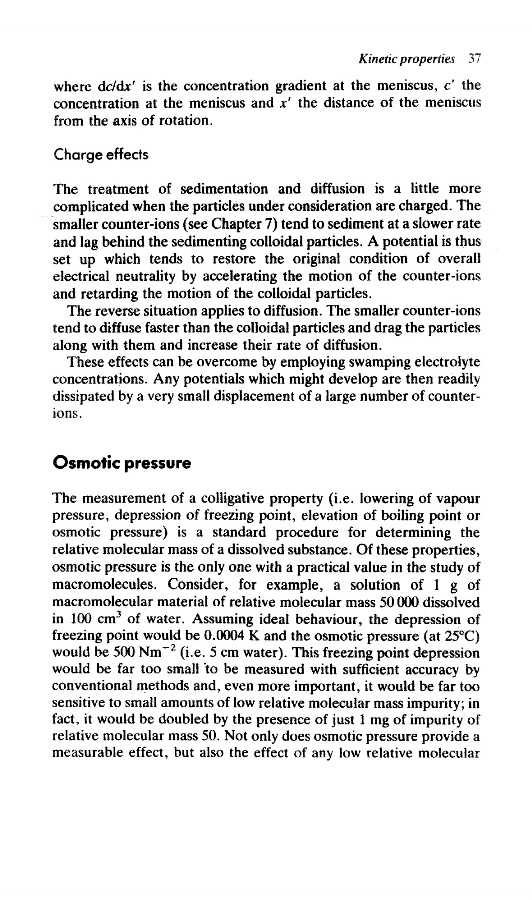 Kinetic properties 37

where $dc/dx'$ is the concentration gradient at the meniscus, $c'$ the concentration at the meniscus and $x'$ the distance of the meniscus from the axis of rotation.

Charge effects

The treatment of sedimentation and diffusion is a little more complicated when the particles under consideration are charged. The smaller counter-ions (see Chapter 7) tend to sediment at a slower rate and lag behind the sedimenting colloidal particles. A potential is thus set up which tends to restore the original condition of overall electrical neutrality by accelerating the motion of the counter-ions and retarding the motion of the colloidal particles.

The reverse situation applies to diffusion. The smaller counter-ions tend to diffuse faster than the colloidal particles and drag the particles along with them and increase their rate of diffusion.

These effects can be overcome by employing swamping electrolyte concentrations. Any potentials which might develop are then readily dissipated by a very small displacement of a large number of counter-ions.

Osmotic pressure

The measurement of a colligative property (i.e. lowering of vapour pressure, depression of freezing point, elevation of boiling point or osmotic pressure) is a standard procedure for determining the relative molecular mass of a dissolved substance. Of these properties, osmotic pressure is the only one with a practical value in the study of macromolecules. Consider, for example, a solution of 1 g of macromolecular material of relative molecular mass 50 000 dissolved in 100 $cm^3$ of water. Assuming ideal behaviour, the depression of freezing point would be 0.0004 K and the osmotic pressure (at 25°C) would be 500 $Nm^{-2}$ (i.e. 5 cm water). This freezing point depression would be far too small to be measured with sufficient accuracy by conventional methods and, even more important, it would be far too sensitive to small amounts of low relative molecular mass impurity; in fact, it would be doubled by the presence of just 1 mg of impurity of relative molecular mass 50. Not only does osmotic pressure provide a measurable effect, but also the effect of any low relative molecular